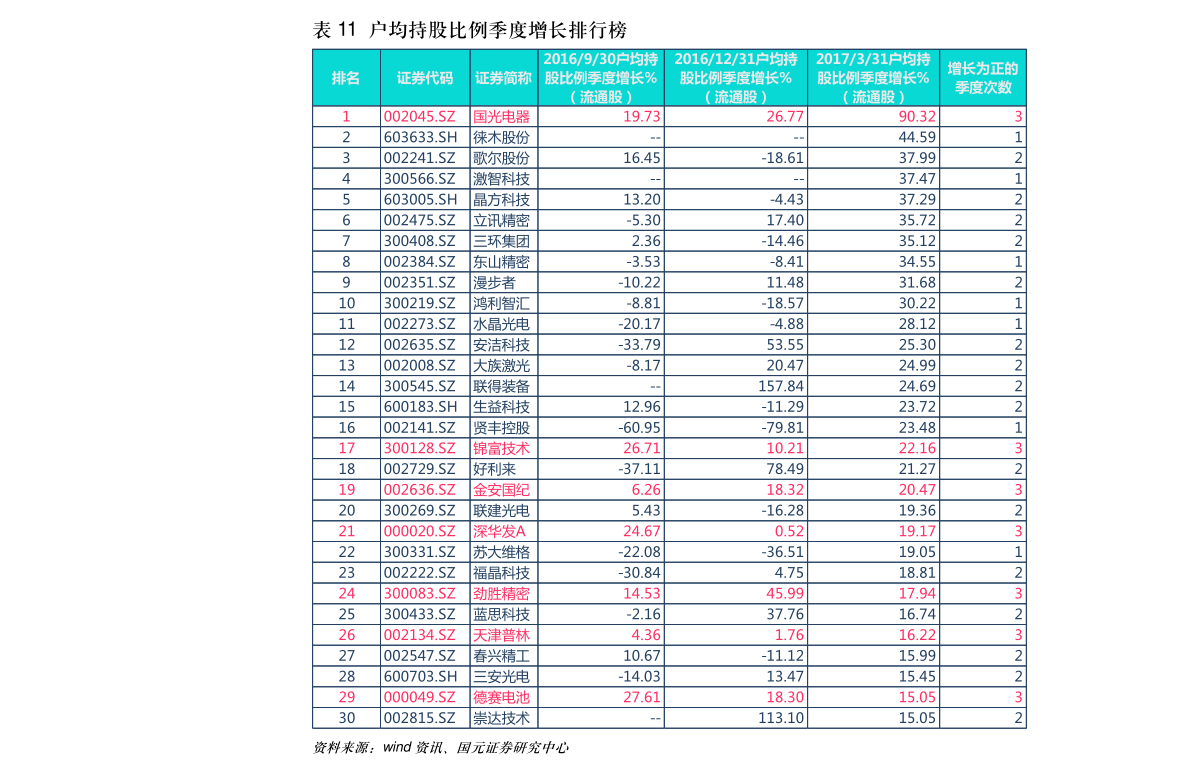 表 11 户均持股比例季度增长排行榜

| 排名 | 证券代码 | 证券简称 | 2016/9/30户均持股比例季度增长%（流通股） | 2016/12/31户均持股比例季度增长%（流通股） | 2017/3/31户均持股比例季度增长%（流通股） | 增长为正的季度次数 |
|---|---|---|---|---|---|---|
| 1 | 002045.SZ | 国光电器 | 19.73 | 26.77 | 90.32 | 3 |
| 2 | 603633.SH | 徕木股份 | -- | -- | 44.59 | 1 |
| 3 | 002241.SZ | 歌尔股份 | 16.45 | -18.61 | 37.99 | 2 |
| 4 | 300566.SZ | 激智科技 | -- | -- | 37.47 | 1 |
| 5 | 603005.SH | 晶方科技 | 13.20 | -4.43 | 37.29 | 2 |
| 6 | 002475.SZ | 立讯精密 | -5.30 | 17.40 | 35.72 | 2 |
| 7 | 300408.SZ | 三环集团 | 2.36 | -14.46 | 35.12 | 2 |
| 8 | 002384.SZ | 东山精密 | -3.53 | -8.41 | 34.55 | 1 |
| 9 | 002351.SZ | 漫步者 | -10.22 | 11.48 | 31.68 | 2 |
| 10 | 300219.SZ | 鸿利智汇 | -8.81 | -18.57 | 30.22 | 1 |
| 11 | 002273.SZ | 水晶光电 | -20.17 | -4.88 | 28.12 | 1 |
| 12 | 002635.SZ | 安洁科技 | -33.79 | 53.55 | 25.30 | 2 |
| 13 | 002008.SZ | 大族激光 | -8.17 | 20.47 | 24.99 | 2 |
| 14 | 300545.SZ | 联得装备 | -- | 157.84 | 24.69 | 2 |
| 15 | 600183.SH | 生益科技 | 12.96 | -11.29 | 23.72 | 2 |
| 16 | 002141.SZ | 贤丰控股 | -60.95 | -79.81 | 23.48 | 1 |
| 17 | 300128.SZ | 锦富技术 | 26.71 | 10.21 | 22.16 | 3 |
| 18 | 002729.SZ | 好利来 | -37.11 | 78.49 | 21.27 | 2 |
| 19 | 002636.SZ | 金安国纪 | 6.26 | 18.32 | 20.47 | 3 |
| 20 | 300269.SZ | 联建光电 | 5.43 | -16.28 | 19.36 | 2 |
| 21 | 000020.SZ | 深华发A | 24.67 | 0.52 | 19.17 | 3 |
| 22 | 300331.SZ | 苏大维格 | -22.08 | -36.51 | 19.05 | 1 |
| 23 | 002222.SZ | 福晶科技 | -30.84 | 4.75 | 18.81 | 2 |
| 24 | 300083.SZ | 劲胜精密 | 14.53 | 45.99 | 17.94 | 3 |
| 25 | 300433.SZ | 蓝思科技 | -2.16 | 37.76 | 16.74 | 2 |
| 26 | 002134.SZ | 天津普林 | 4.36 | 1.76 | 16.22 | 3 |
| 27 | 002547.SZ | 春兴精工 | 10.67 | -11.12 | 15.99 | 2 |
| 28 | 600703.SH | 三安光电 | -14.03 | 13.47 | 15.45 | 2 |
| 29 | 000049.SZ | 德赛电池 | 27.61 | 18.30 | 15.05 | 3 |
| 30 | 002815.SZ | 崇达技术 | -- | 113.10 | 15.05 | 2 |

资料来源：wind 资讯、国元证券研究中心